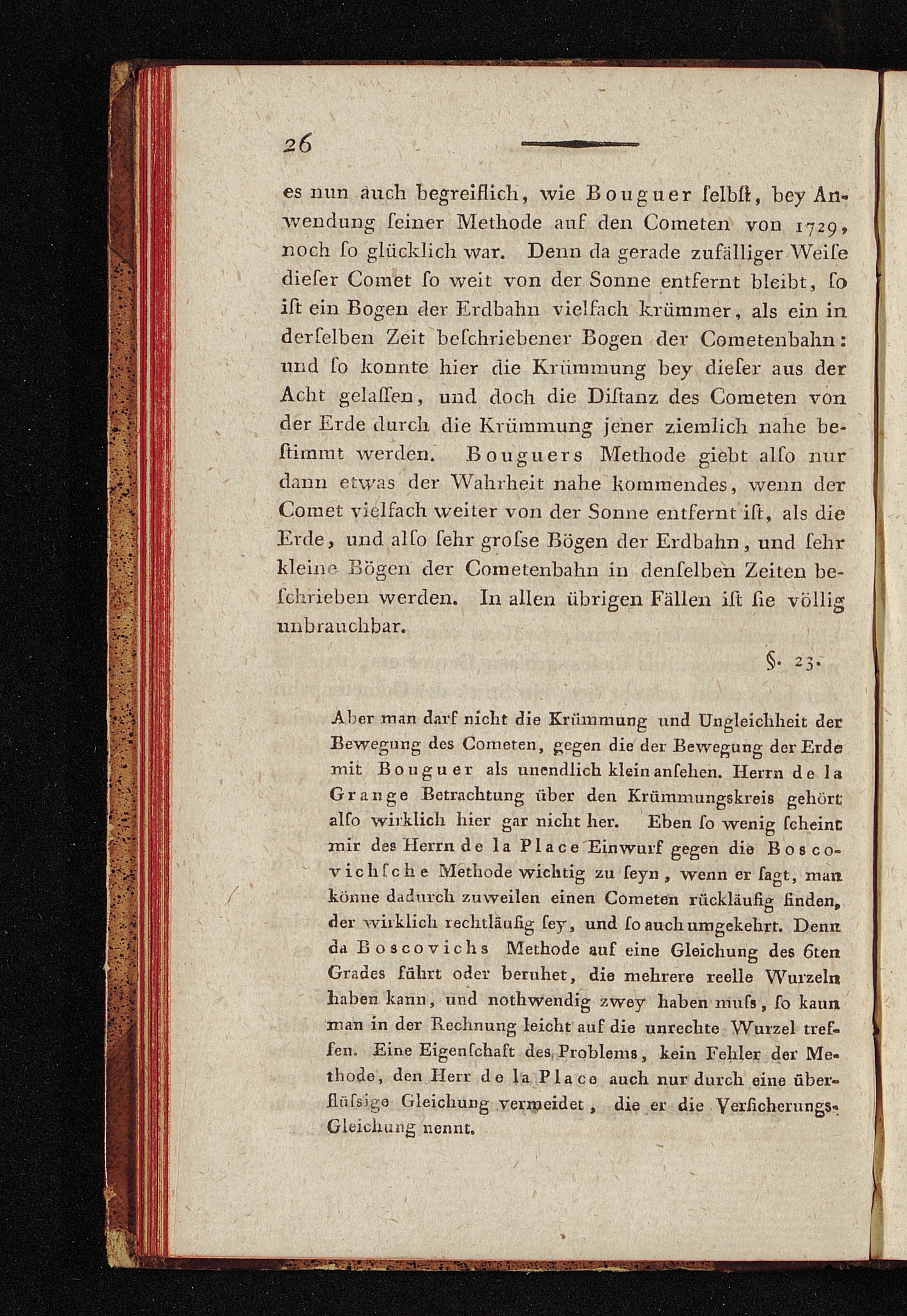 26

es nun auch begreiflich, wie Bouguer ſelbſt, bey Anwendung ſeiner Methode auf den Cometen von 1729, noch ſo glücklich war. Denn da gerade zufälliger Weiſe dieſer Comet ſo weit von der Sonne entfernt bleibt, ſo iſt ein Bogen der Erdbahn vielfach krümmer, als ein in derſelben Zeit beſchriebener Bogen der Cometenbahn: und ſo konnte hier die Krümmung bey dieſer aus der Acht gelaſſen, und doch die Diſtanz des Cometen von der Erde durch die Krümmung jener ziemlich nahe beſtimmt werden. Bouguers Methode giebt alſo nur dann etwas der Wahrheit nahe kommendes, wenn der Comet vielfach weiter von der Sonne entfernt iſt, als die Erde, und alſo ſehr groſse Bögen der Erdbahn, und ſehr kleine Bögen der Cometenbahn in denſelben Zeiten beſchrieben werden. In allen übrigen Fällen iſt ſie völlig unbrauchbar.

§. 23.

Aber man darf nicht die Krümmung und Ungleichheit der Bewegung des Cometen, gegen die der Bewegung der Erde mit Bouguer als unendlich klein anſehen. Herrn de la Grange Betrachtung über den Krümmungskreis gehört alſo wirklich hier gar nicht her. Eben ſo wenig ſcheint mir des Herrn de la Place Einwurf gegen die Boscovichſche Methode wichtig zu ſeyn, wenn er ſagt, man könne dadurch zuweilen einen Cometen rückläufig finden, der wirklich rechtläufig ſey, und ſo auch umgekehrt. Denn da Boscovichs Methode auf eine Gleichung des 6ten Grades führt oder beruhet, die mehrere reelle Wurzeln haben kann, und nothwendig zwey haben muſs, ſo kann man in der Rechnung leicht auf die unrechte Wurzel treffen. Eine Eigenſchaft des Problems, kein Fehler der Methode, den Herr de la Place auch nur durch eine überflüſsige Gleichung vermeidet, die er die Verſicherungs-Gleichung nennt.